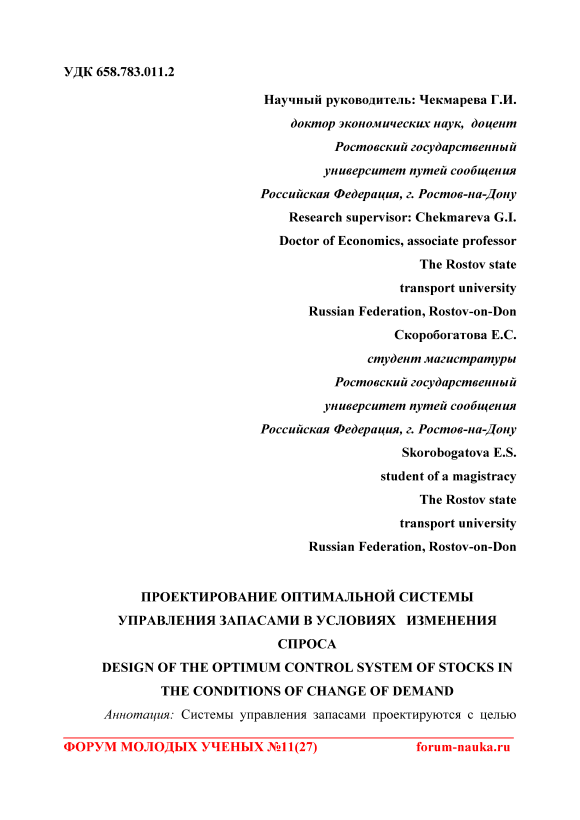 УДК 658.783.011.2

Научный руководитель: Чекмарева Г.И.
доктор экономических наук, доцент
Ростовский государственный
университет путей сообщения
Российская Федерация, г. Ростов-на-Дону
Research supervisor: Chekmareva G.I.
Doctor of Economics, associate professor
The Rostov state
transport university
Russian Federation, Rostov-on-Don
Скоробогатова Е.С.
студент магистратуры
Ростовский государственный
университет путей сообщения
Российская Федерация, г. Ростов-на-Дону
Skorobogatova E.S.
student of a magistracy
The Rostov state
transport university
Russian Federation, Rostov-on-Don

ПРОЕКТИРОВАНИЕ ОПТИМАЛЬНОЙ СИСТЕМЫ УПРАВЛЕНИЯ ЗАПАСАМИ В УСЛОВИЯХ ИЗМЕНЕНИЯ СПРОСА
DESIGN OF THE OPTIMUM CONTROL SYSTEM OF STOCKS IN THE CONDITIONS OF CHANGE OF DEMAND

Аннотация: Системы управления запасами проектируются с целью

ФОРУМ МОЛОДЫХ УЧЕНЫХ №11(27) forum-nauka.ru